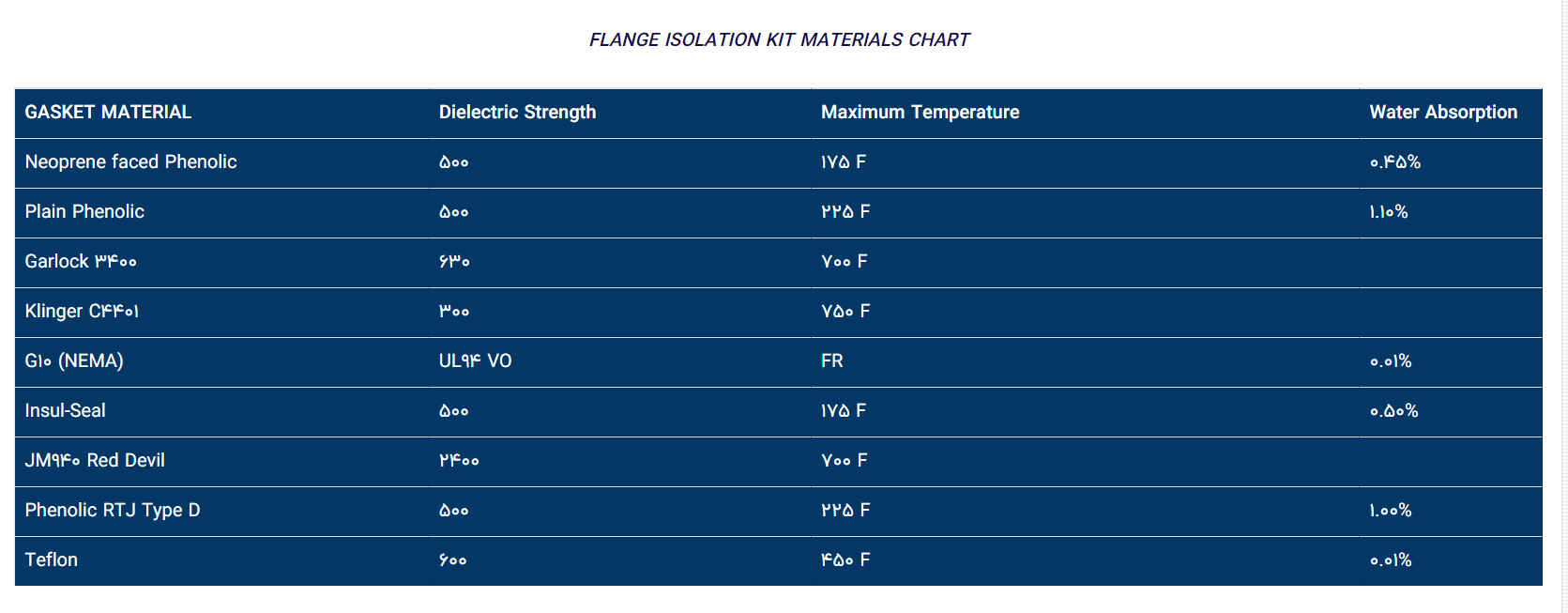 FLANGE ISOLATION KIT MATERIALS CHART

| GASKET MATERIAL | Dielectric Strength | Maximum Temperature | Water Absorption |
|---|---|---|---|
| Neoprene faced Phenolic | ۵۰۰ | ۱۷۵ F | ۰.۴۵% |
| Plain Phenolic | ۵۰۰ | ۲۲۵ F | ۱.۱۰% |
| Garlock ۳۴۰۰ | ۶۳۰ | ۷۰۰ F | |
| Klinger C۴۴۰۱ | ۳۰۰ | ۷۵۰ F | |
| G۱۰ (NEMA) | UL۹۴ VO | FR | ۰.۰۱% |
| Insul-Seal | ۵۰۰ | ۱۷۵ F | ۰.۵۰% |
| JM۹۴۰ Red Devil | ۲۴۰۰ | ۷۰۰ F | |
| Phenolic RTJ Type D | ۵۰۰ | ۲۲۵ F | ۱.۰۰% |
| Teflon | ۶۰۰ | ۴۵۰ F | ۰.۰۱% |